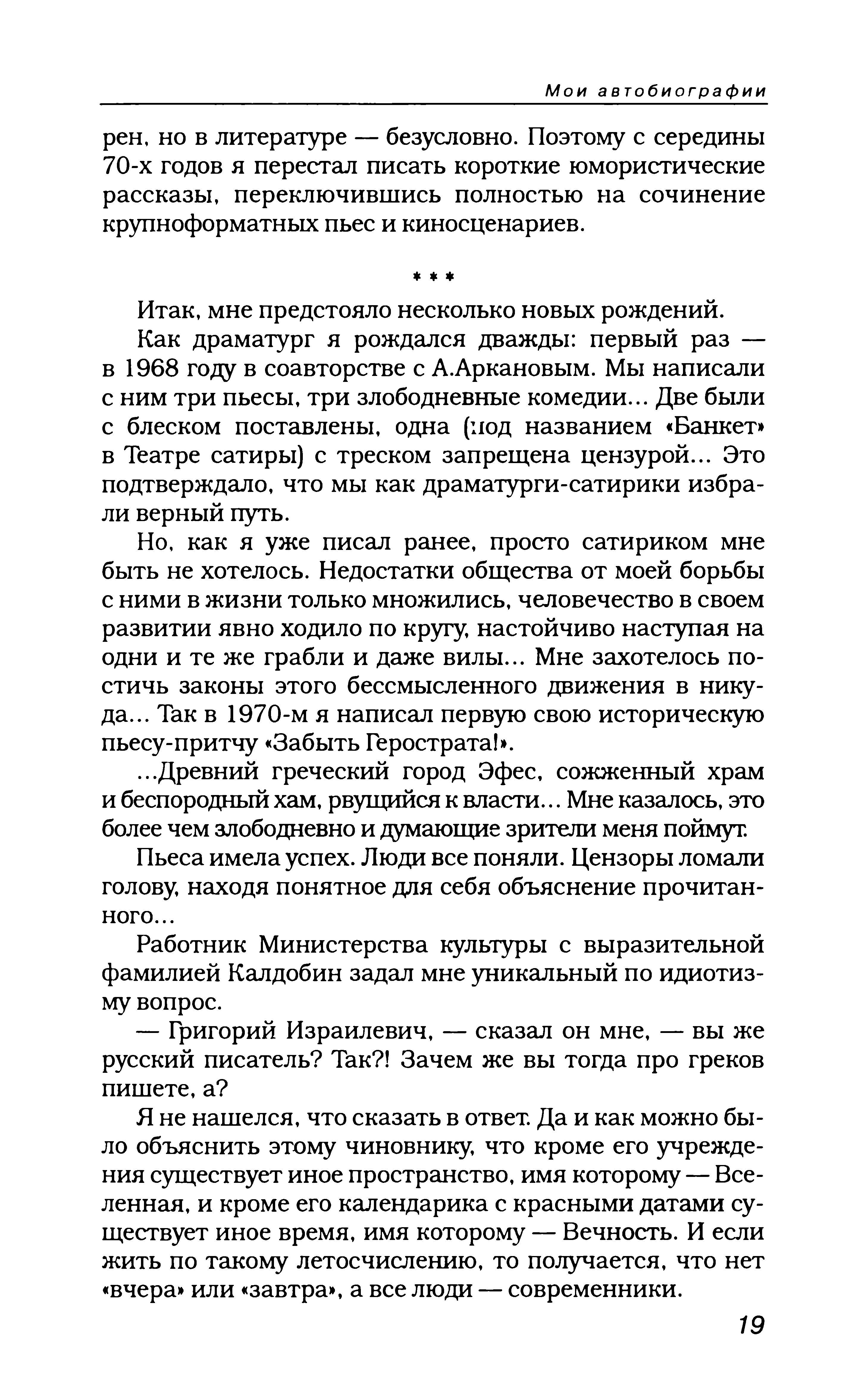 Мои автобиографии

рен, но в литературе — безусловно. Поэтому с середины 70-х годов я перестал писать короткие юмористические рассказы, переключившись полностью на сочинение крупноформатных пьес и киносценариев.

* * *

Итак, мне предстояло несколько новых рождений.

Как драматург я рождался дважды: первый раз — в 1968 году в соавторстве с А.Аркановым. Мы написали с ним три пьесы, три злободневные комедии... Две были с блеском поставлены, одна (под названием «Банкет» в Театре сатиры) с треском запрещена цензурой... Это подтверждало, что мы как драматурги-сатирики избрали верный путь.

Но, как я уже писал ранее, просто сатириком мне быть не хотелось. Недостатки общества от моей борьбы с ними в жизни только множились, человечество в своем развитии явно ходило по кругу, настойчиво наступая на одни и те же грабли и даже вилы... Мне захотелось постичь законы этого бессмысленного движения в никуда... Так в 1970-м я написал первую свою историческую пьесу-притчу «Забыть Герострата!».

...Древний греческий город Эфес, сожженный храм и беспородный хам, рвущийся к власти... Мне казалось, это более чем злободневно и думающие зрители меня поймут.

Пьеса имела успех. Люди все поняли. Цензоры ломали голову, находя понятное для себя объяснение прочитанного...

Работник Министерства культуры с выразительной фамилией Калдобин задал мне уникальный по идиотизму вопрос.

— Григорий Израилевич, — сказал он мне, — вы же русский писатель? Так?! Зачем же вы тогда про греков пишете, а?

Я не нашелся, что сказать в ответ. Да и как можно было объяснить этому чиновнику, что кроме его учреждения существует иное пространство, имя которому — Вселенная, и кроме его календарика с красными датами существует иное время, имя которому — Вечность. И если жить по такому летосчислению, то получается, что нет «вчера» или «завтра», а все люди — современники.

19